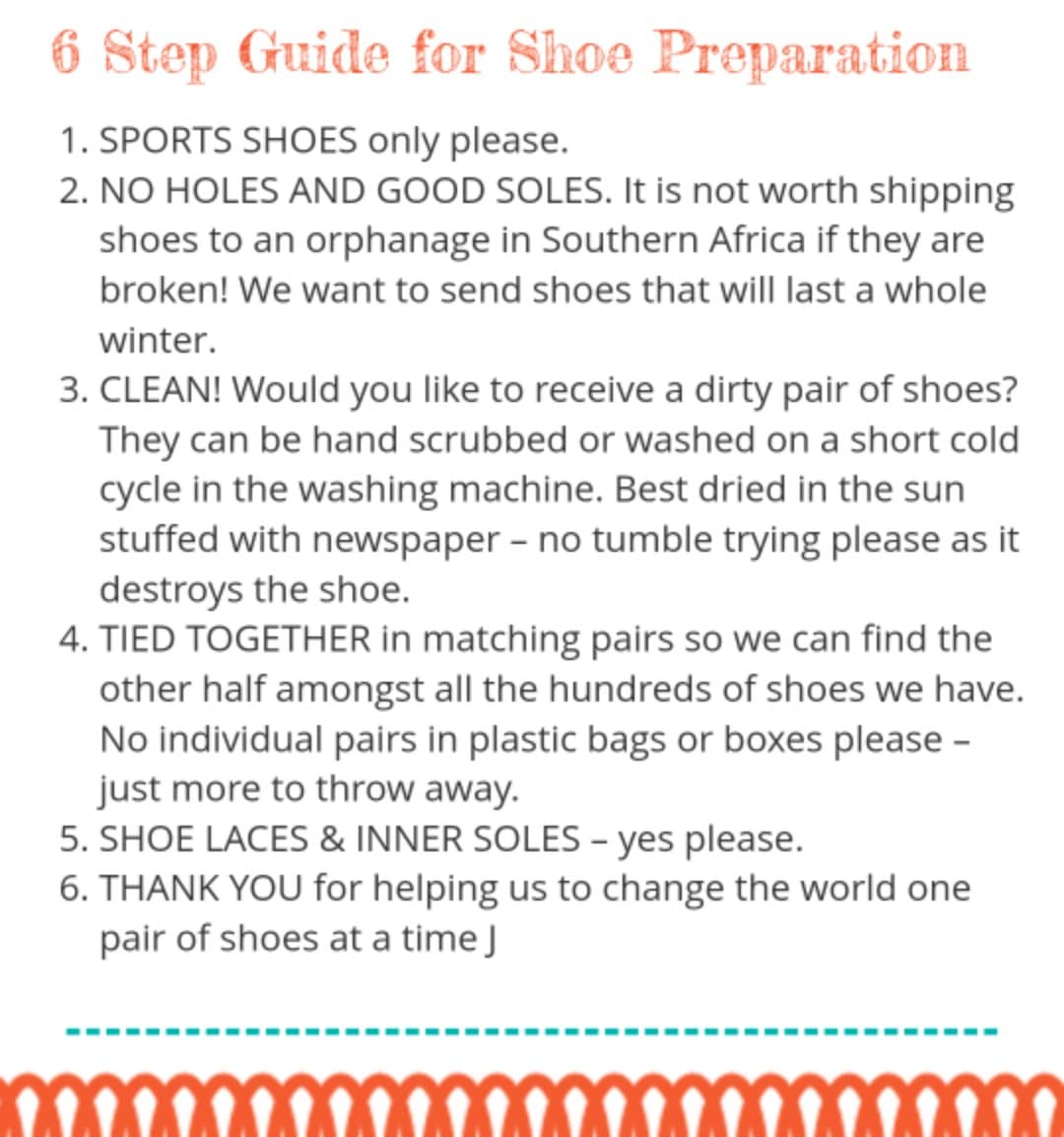 6 Step Guide for Shoe Preparation

1. SPORTS SHOES only please.
2. NO HOLES AND GOOD SOLES. It is not worth shipping shoes to an orphanage in Southern Africa if they are broken! We want to send shoes that will last a whole winter.
3. CLEAN! Would you like to receive a dirty pair of shoes? They can be hand scrubbed or washed on a short cold cycle in the washing machine. Best dried in the sun stuffed with newspaper – no tumble trying please as it destroys the shoe.
4. TIED TOGETHER in matching pairs so we can find the other half amongst all the hundreds of shoes we have. No individual pairs in plastic bags or boxes please – just more to throw away.
5. SHOE LACES & INNER SOLES – yes please.
6. THANK YOU for helping us to change the world one pair of shoes at a time J